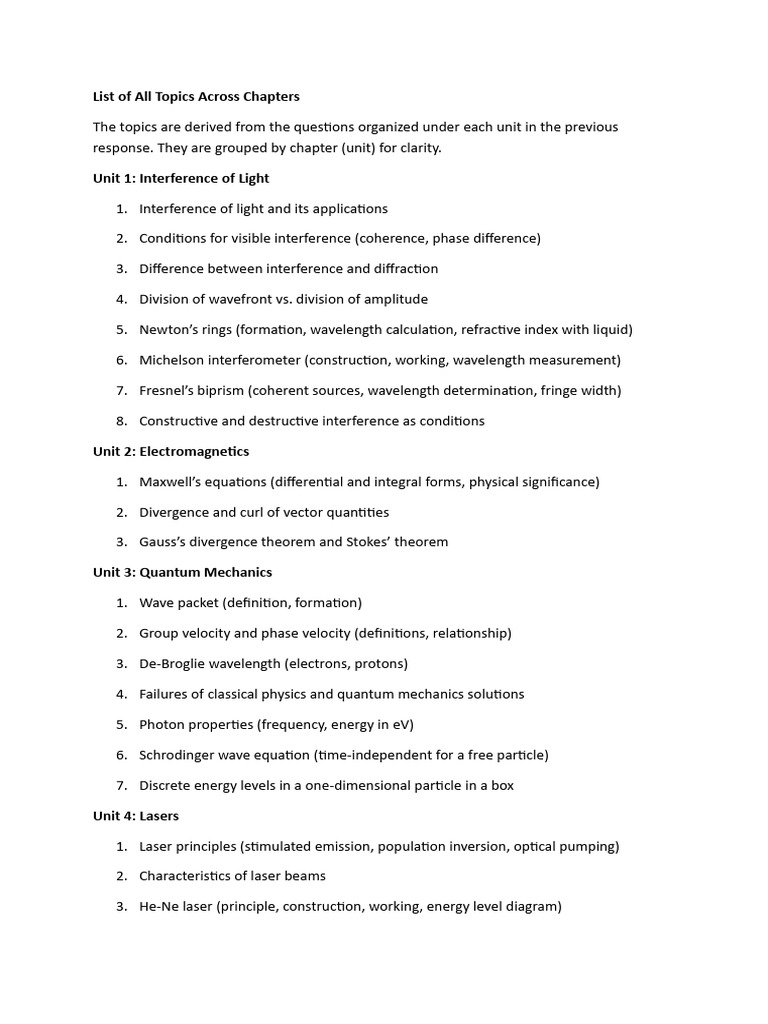 List of All Topics Across Chapters

The topics are derived from the questions organized under each unit in the previous response. They are grouped by chapter (unit) for clarity.

Unit 1: Interference of Light

1. Interference of light and its applications
2. Conditions for visible interference (coherence, phase difference)
3. Difference between interference and diffraction
4. Division of wavefront vs. division of amplitude
5. Newton's rings (formation, wavelength calculation, refractive index with liquid)
6. Michelson interferometer (construction, working, wavelength measurement)
7. Fresnel's biprism (coherent sources, wavelength determination, fringe width)
8. Constructive and destructive interference as conditions

Unit 2: Electromagnetics

1. Maxwell's equations (differential and integral forms, physical significance)
2. Divergence and curl of vector quantities
3. Gauss's divergence theorem and Stokes' theorem

Unit 3: Quantum Mechanics

1. Wave packet (definition, formation)
2. Group velocity and phase velocity (definitions, relationship)
3. De-Broglie wavelength (electrons, protons)
4. Failures of classical physics and quantum mechanics solutions
5. Photon properties (frequency, energy in eV)
6. Schrodinger wave equation (time-independent for a free particle)
7. Discrete energy levels in a one-dimensional particle in a box

Unit 4: Lasers

1. Laser principles (stimulated emission, population inversion, optical pumping)
2. Characteristics of laser beams
3. He-Ne laser (principle, construction, working, energy level diagram)